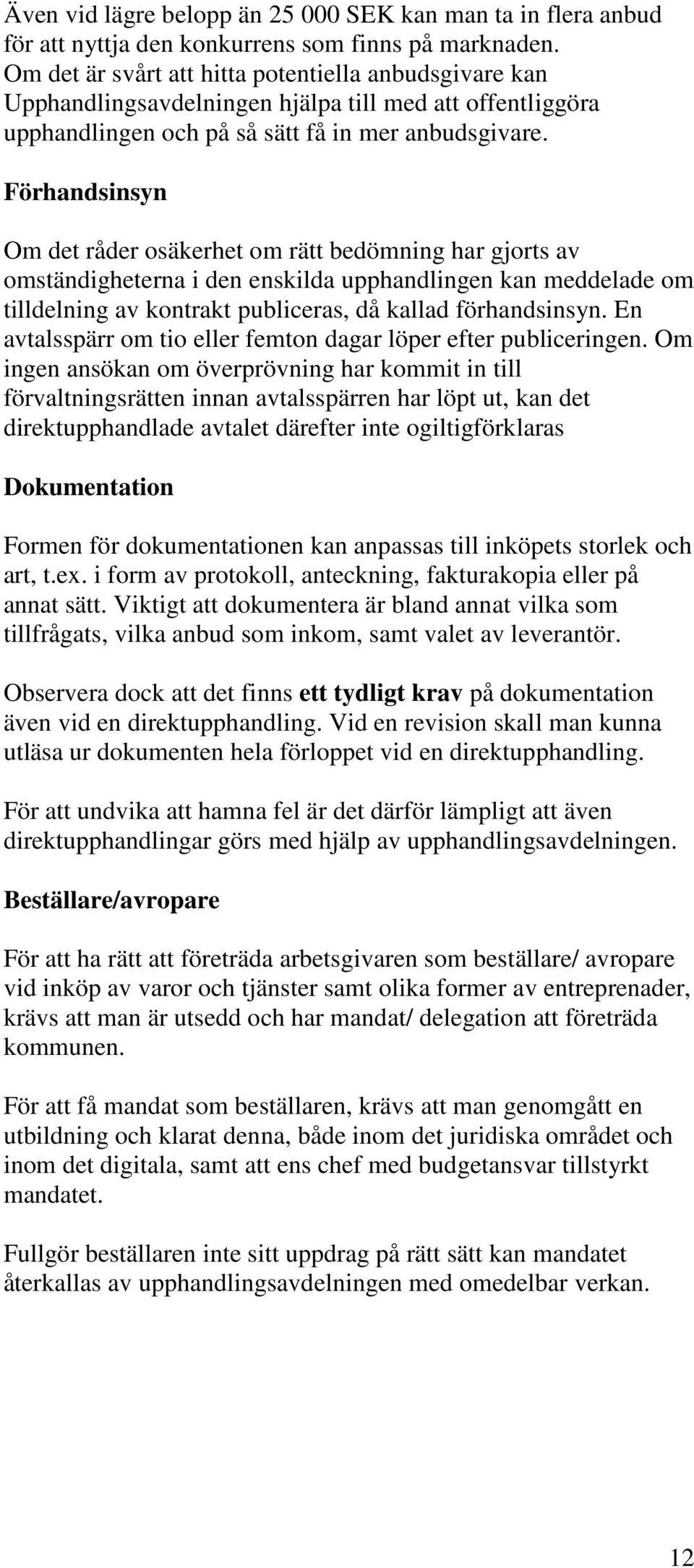 Även vid lägre belopp än 25 000 SEK kan man ta in flera anbud för att nyttja den konkurrens som finns på marknaden. Om det är svårt att hitta potentiella anbudsgivare kan Upphandlingsavdelningen hjälpa till med att offentliggöra upphandlingen och på så sätt få in mer anbudsgivare.

Förhandsinsyn

Om det råder osäkerhet om rätt bedömning har gjorts av omständigheterna i den enskilda upphandlingen kan meddelade om tilldelning av kontrakt publiceras, då kallad förhandsinsyn. En avtalsspärr om tio eller femton dagar löper efter publiceringen. Om ingen ansökan om överprövning har kommit in till förvaltningsrätten innan avtalsspärren har löpt ut, kan det direktupphandlade avtalet därefter inte ogiltigförklaras

Dokumentation

Formen för dokumentationen kan anpassas till inköpets storlek och art, t.ex. i form av protokoll, anteckning, fakturakopia eller på annat sätt. Viktigt att dokumentera är bland annat vilka som tillfrågats, vilka anbud som inkom, samt valet av leverantör.

Observera dock att det finns ett tydligt krav på dokumentation även vid en direktupphandling. Vid en revision skall man kunna utläsa ur dokumenten hela förloppet vid en direktupphandling.

För att undvika att hamna fel är det därför lämpligt att även direktupphandlingar görs med hjälp av upphandlingsavdelningen.

Beställare/avropare

För att ha rätt att företräda arbetsgivaren som beställare/ avropare vid inköp av varor och tjänster samt olika former av entreprenader, krävs att man är utsedd och har mandat/ delegation att företräda kommunen.

För att få mandat som beställaren, krävs att man genomgått en utbildning och klarat denna, både inom det juridiska området och inom det digitala, samt att ens chef med budgetansvar tillstyrkt mandatet.

Fullgör beställaren inte sitt uppdrag på rätt sätt kan mandatet återkallas av upphandlingsavdelningen med omedelbar verkan.

12